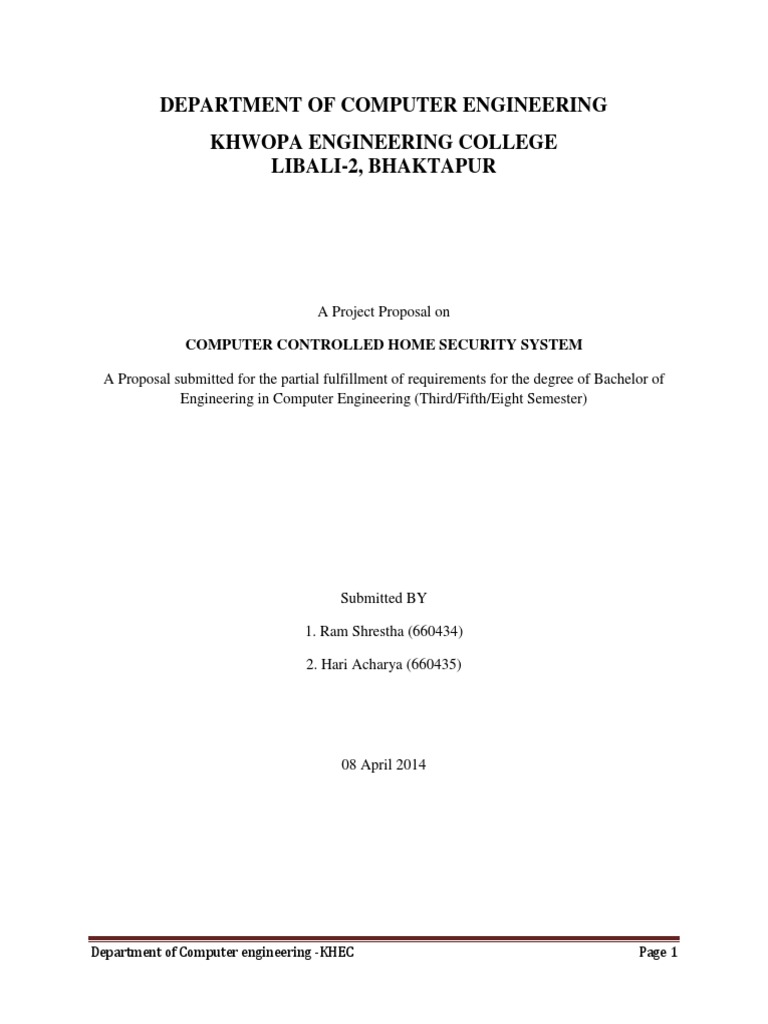 DEPARTMENT OF COMPUTER ENGINEERING

KHWOPA ENGINEERING COLLEGE
LIBALI-2, BHAKTAPUR

A Project Proposal on

COMPUTER CONTROLLED HOME SECURITY SYSTEM

A Proposal submitted for the partial fulfillment of requirements for the degree of Bachelor of Engineering in Computer Engineering (Third/Fifth/Eight Semester)

Submitted BY

1. Ram Shrestha (660434)

2. Hari Acharya (660435)

08 April 2014

Department of Computer engineering -KHEC

Page 1